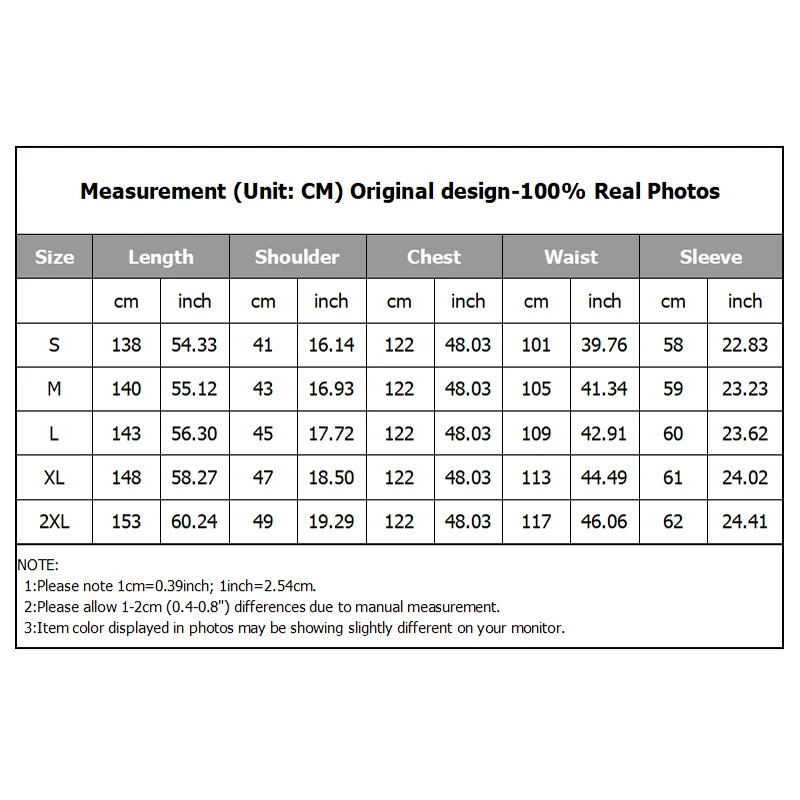 Measurement (Unit: CM) Original design-100% Real Photos

| Size | Length | | Shoulder | | Chest | | Waist | | Sleeve | |
|---|---|---|---|---|---|---|---|---|---|---|
| | cm | inch | cm | inch | cm | inch | cm | inch | cm | inch |
| S | 138 | 54.33 | 41 | 16.14 | 122 | 48.03 | 101 | 39.76 | 58 | 22.83 |
| M | 140 | 55.12 | 43 | 16.93 | 122 | 48.03 | 105 | 41.34 | 59 | 23.23 |
| L | 143 | 56.30 | 45 | 17.72 | 122 | 48.03 | 109 | 42.91 | 60 | 23.62 |
| XL | 148 | 58.27 | 47 | 18.50 | 122 | 48.03 | 113 | 44.49 | 61 | 24.02 |
| 2XL | 153 | 60.24 | 49 | 19.29 | 122 | 48.03 | 117 | 46.06 | 62 | 24.41 |

NOTE:
1:Please note 1cm=0.39inch; 1inch=2.54cm.
2:Please allow 1-2cm (0.4-0.8") differences due to manual measurement.
3:Item color displayed in photos may be showing slightly different on your monitor.